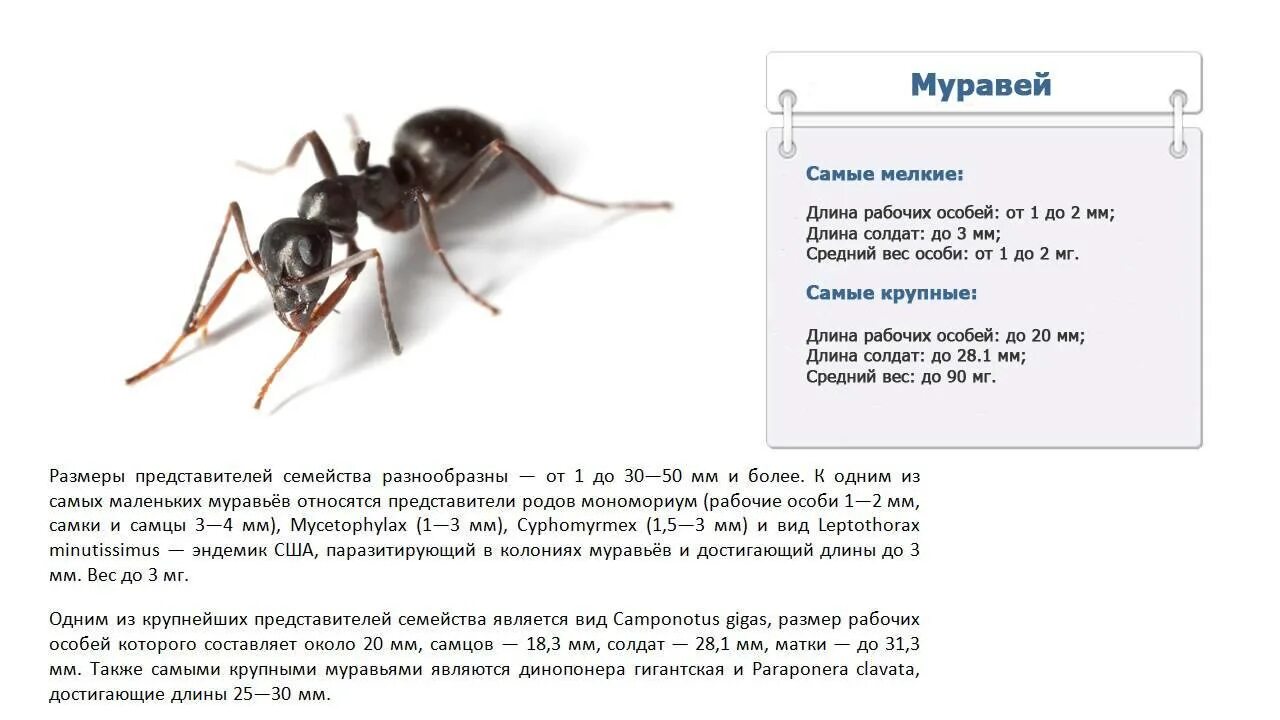 Муравей

Самые мелкие:

Длина рабочих особей: от 1 до 2 мм;
Длина солдат: до 3 мм;
Средний вес особи: от 1 до 2 мг.

Самые крупные:

Длина рабочих особей: до 20 мм;
Длина солдат: до 28.1 мм;
Средний вес: до 90 мг.

Размеры представителей семейства разнообразны — от 1 до 30—50 мм и более. К одним из самых маленьких муравьёв относятся представители родов мономориум (рабочие особи 1—2 мм, самки и самцы 3—4 мм), Mycetophylax (1—3 мм), Cyphomyrmex (1,5—3 мм) и вид Leptothorax minutissimus — эндемик США, паразитирующий в колониях муравьёв и достигающий длины до 3 мм. Вес до 3 мг.

Одним из крупнейших представителей семейства является вид Camponotus gigas, размер рабочих особей которого составляет около 20 мм, самцов — 18,3 мм, солдат — 28,1 мм, матки — до 31,3 мм. Также самыми крупными муравьями являются динопонера гигантская и Paraponera clavata, достигающие длины 25—30 мм.